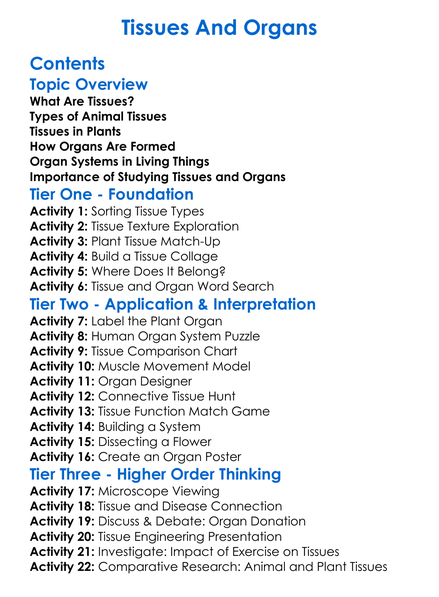 Tissues And Organs

Contents

Topic Overview

What Are Tissues?
Types of Animal Tissues
Tissues in Plants
How Organs Are Formed
Organ Systems in Living Things
Importance of Studying Tissues and Organs

Tier One - Foundation

Activity 1: Sorting Tissue Types
Activity 2: Tissue Texture Exploration
Activity 3: Plant Tissue Match-Up
Activity 4: Build a Tissue Collage
Activity 5: Where Does It Belong?
Activity 6: Tissue and Organ Word Search

Tier Two - Application & Interpretation

Activity 7: Label the Plant Organ
Activity 8: Human Organ System Puzzle
Activity 9: Tissue Comparison Chart
Activity 10: Muscle Movement Model
Activity 11: Organ Designer
Activity 12: Connective Tissue Hunt
Activity 13: Tissue Function Match Game
Activity 14: Building a System
Activity 15: Dissecting a Flower
Activity 16: Create an Organ Poster

Tier Three - Higher Order Thinking

Activity 17: Microscope Viewing
Activity 18: Tissue and Disease Connection
Activity 19: Discuss & Debate: Organ Donation
Activity 20: Tissue Engineering Presentation
Activity 21: Investigate: Impact of Exercise on Tissues
Activity 22: Comparative Research: Animal and Plant Tissues